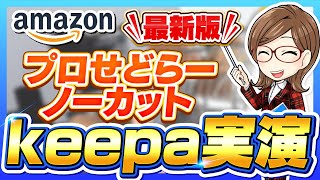 amazon

最新版

プロせどらー
ノーカット

keepa実演